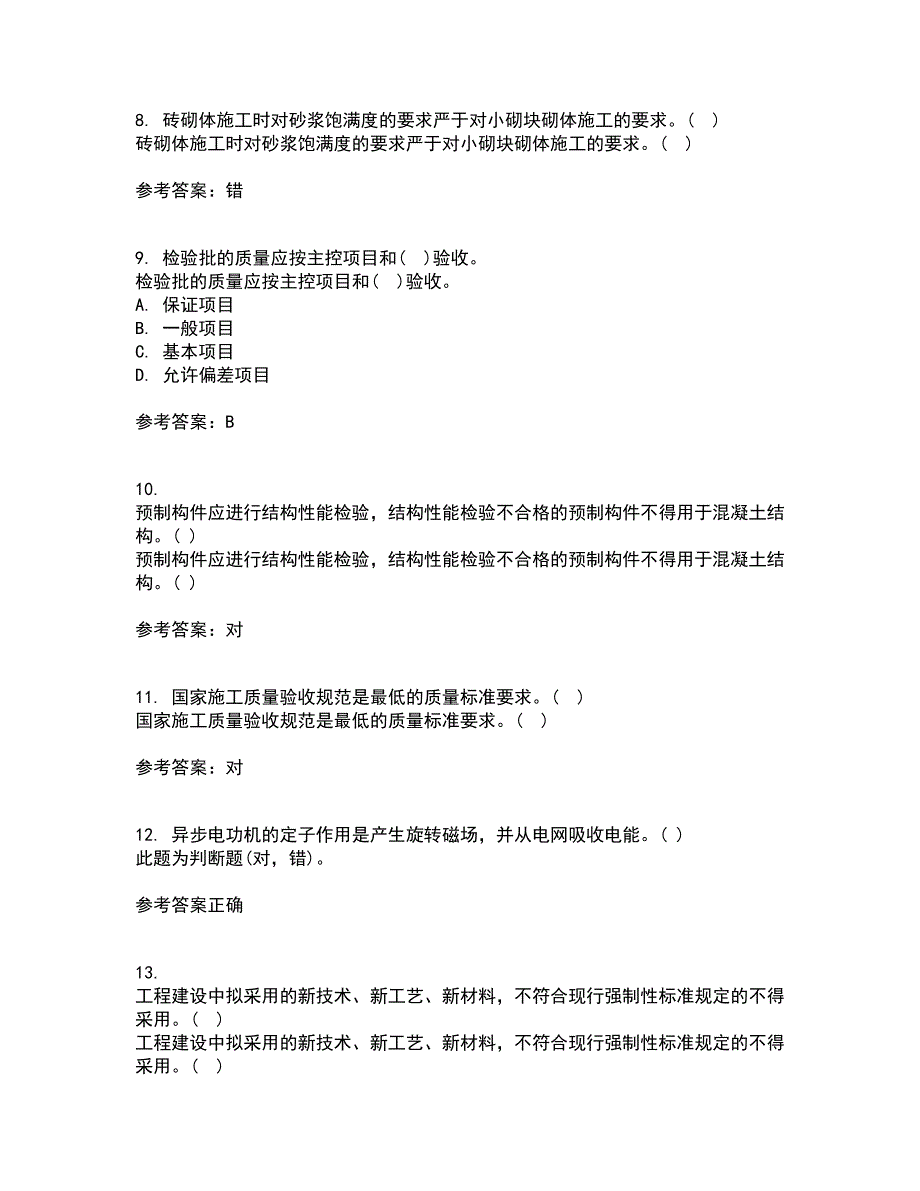 8. 砖砌体施工时对砂浆饱满度的要求严于对小砌块砌体施工的要求。( )
砖砌体施工时对砂浆饱满度的要求严于对小砌块砌体施工的要求。( )

参考答案：错

9. 检验批的质量应按主控项目和( )验收。
检验批的质量应按主控项目和( )验收。
A. 保证项目
B. 一般项目
C. 基本项目
D. 允许偏差项目

参考答案：B

10.
预制构件应进行结构性能检验，结构性能检验不合格的预制构件不得用于混凝土结构。( )
预制构件应进行结构性能检验，结构性能检验不合格的预制构件不得用于混凝土结构。( )

参考答案：对

11. 国家施工质量验收规范是最低的质量标准要求。( )
国家施工质量验收规范是最低的质量标准要求。( )

参考答案：对

12. 异步电功机的定子作用是产生旋转磁场，并从电网吸收电能。( )
此题为判断题(对，错)。

参考答案正确

13.
工程建设中拟采用的新技术、新工艺、新材料，不符合现行强制性标准规定的不得采用。( )
工程建设中拟采用的新技术、新工艺、新材料，不符合现行强制性标准规定的不得采用。( )